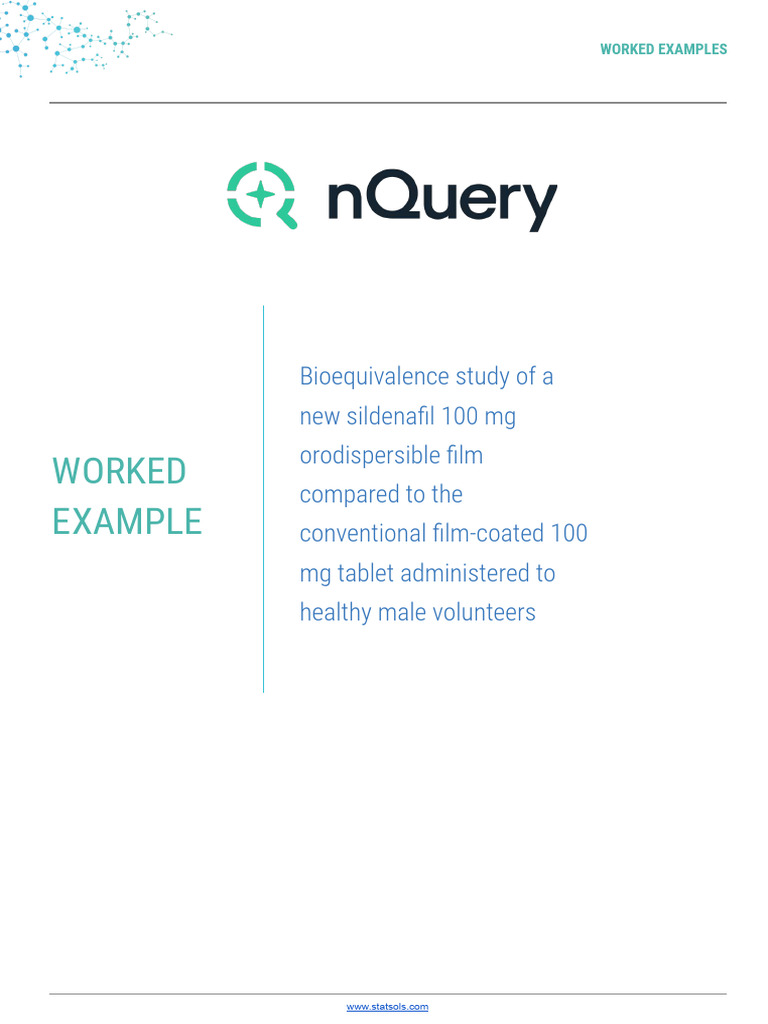 WORKED EXAMPLES

nQuery

WORKED EXAMPLE

Bioequivalence study of a new sildenafil 100 mg orodispersible film compared to the conventional film-coated 100 mg tablet administered to healthy male volunteers

www.statsols.com